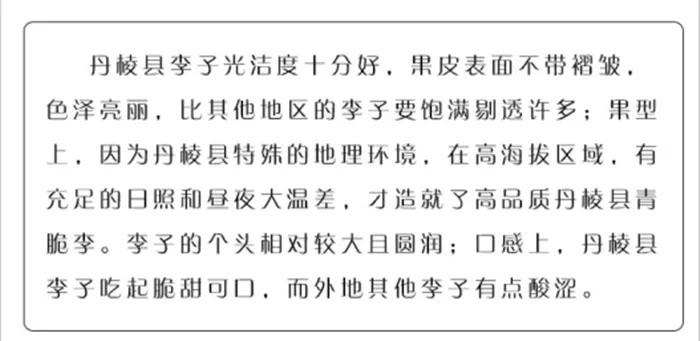 丹棱县李子光洁度十分好，果皮表面不带褶皱，色泽亮丽，比其他地区的李子要饱满剔透许多；果型上，因为丹棱县特殊的地理环境，在高海拔区域，有充足的日照和昼夜大温差，才造就了高品质丹棱县青脆李。李子的个头相对较大且圆润；口感上，丹棱县李子吃起脆甜可口，而外地其他李子有点酸涩。